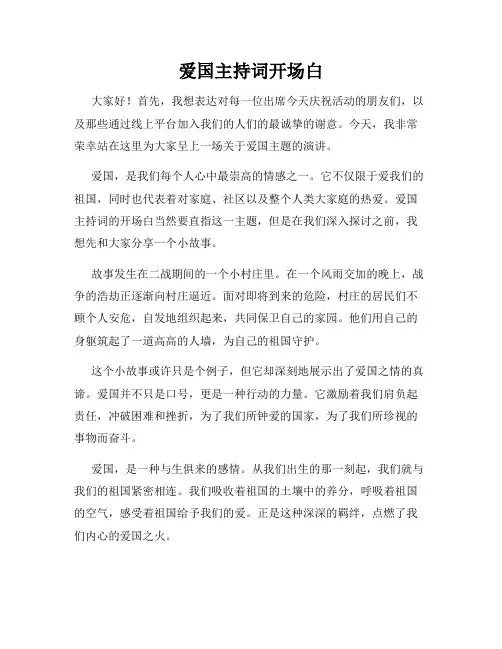 爱国主持词开场白

大家好！首先，我想表达对每一位出席今天庆祝活动的朋友们，以及那些通过线上平台加入我们的人们的最诚挚的谢意。今天，我非常荣幸站在这里为大家呈上一场关于爱国主题的演讲。

爱国，是我们每个人心中最崇高的情感之一。它不仅限于爱我们的祖国，同时也代表着对家庭、社区以及整个人类大家庭的热爱。爱国主持词的开场白当然要直指这一主题，但是在我们深入探讨之前，我想先和大家分享一个小故事。

故事发生在二战期间的一个小村庄里。在一个风雨交加的晚上，战争的浩劫正逐渐向村庄逼近。面对即将到来的危险，村庄的居民们不顾个人安危，自发地组织起来，共同保卫自己的家园。他们用自己的身躯筑起了一道高高的人墙，为自己的祖国守护。

这个小故事或许只是个例子，但它却深刻地展示出了爱国之情的真谛。爱国并不只是口号，更是一种行动的力量。它激励着我们肩负起责任，冲破困难和挫折，为了我们所钟爱的国家，为了我们所珍视的事物而奋斗。

爱国，是一种与生俱来的感情。从我们出生的那一刻起，我们就与我们的祖国紧密相连。我们吸收着祖国的土壤中的养分，呼吸着祖国的空气，感受着祖国给予我们的爱。正是这种深深的羁绊，点燃了我们内心的爱国之火。